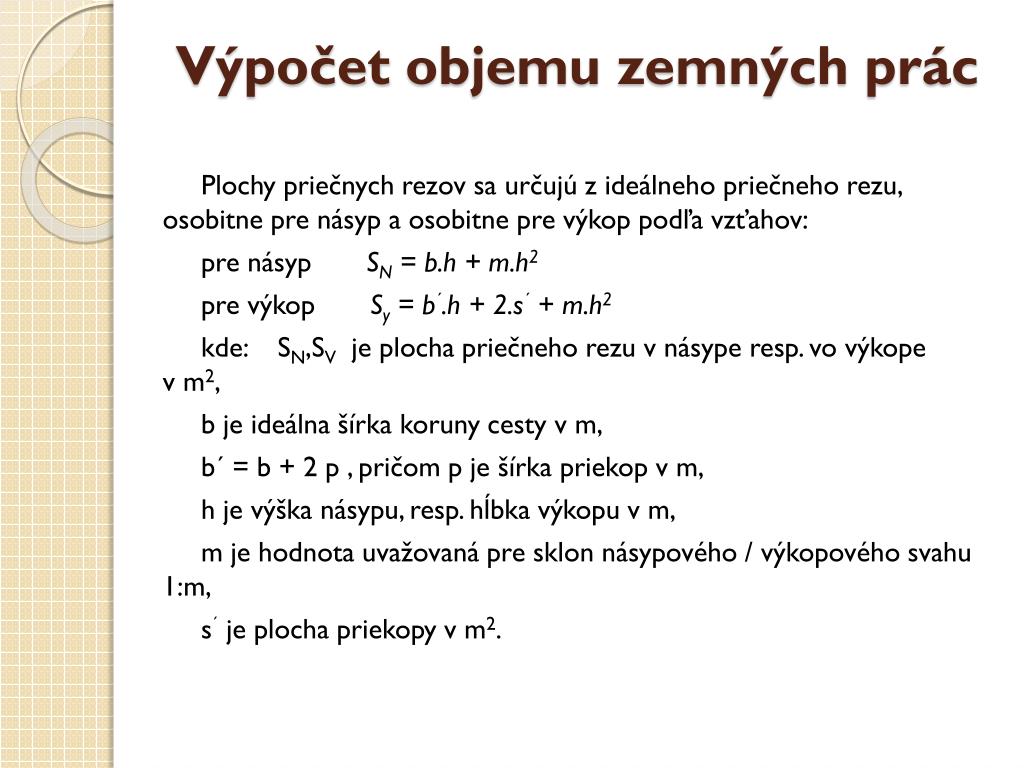 Výpočet objemu zemných prác

Plochy priečnych rezov sa určujú z ideálneho priečneho rezu, osobitne pre násyp a osobitne pre výkop podľa vzťahov:

pre násyp $S_N = b.h + m.h^2$

pre výkop $S_y = b´.h + 2.s´ + m.h^2$

kde: $S_N$,$S_V$ je plocha priečneho rezu v násype resp. vo výkope v $m^2$,

b je ideálna šírka koruny cesty v m,

b´ = b + 2 p , pričom p je šírka priekop v m,

h je výška násypu, resp. hĺbka výkopu v m,

m je hodnota uvažovaná pre sklon násypového / výkopového svahu 1:m,

s´ je plocha priekopy v $m^2$.